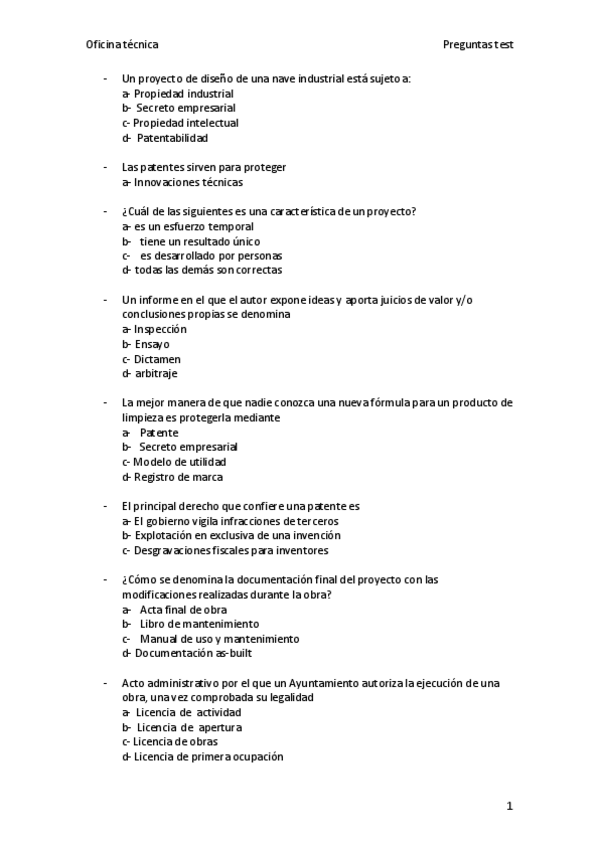 Oficina técnica

Preguntas test

- Un proyecto de diseño de una nave industrial está sujeto a:
a- Propiedad industrial
b- Secreto empresarial
c- Propiedad intelectual
d- Patentabilidad

- Las patentes sirven para proteger
a- Innovaciones técnicas

- ¿Cuál de las siguientes es una característica de un proyecto?
a- es un esfuerzo temporal
b- tiene un resultado único
c- es desarrollado por personas
d- todas las demás son correctas

- Un informe en el que el autor expone ideas y aporta juicios de valor y/o conclusiones propias se denomina
a- Inspección
b- Ensayo
c- Dictamen
d- arbitraje

- La mejor manera de que nadie conozca una nueva fórmula para un producto de limpieza es protegerla mediante
a- Patente
b- Secreto empresarial
c- Modelo de utilidad
d- Registro de marca

- El principal derecho que confiere una patente es
a- El gobierno vigila infracciones de terceros
b- Explotación en exclusiva de una invención
c- Desgravaciones fiscales para inventores

- ¿Cómo se denomina la documentación final del proyecto con las modificaciones realizadas durante la obra?
a- Acta final de obra
b- Libro de mantenimiento
c- Manual de uso y mantenimiento
d- Documentación as-built

- Acto administrativo por el que un Ayuntamiento autoriza la ejecución de una obra, una vez comprobada su legalidad
a- Licencia de actividad
b- Licencia de apertura
c- Licencia de obras
d- Licencia de primera ocupación

1